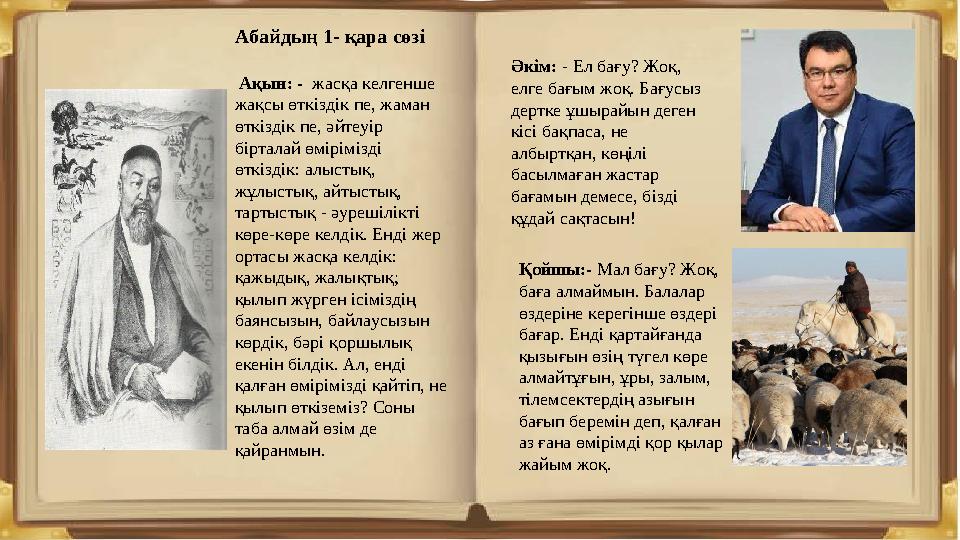 Абайдың 1- қара сөзі

Ақын: - жасқа келгенше жақсы өткіздік пе, жаман өткіздік пе, әйтеуір бірталай өмірімізді өткіздік: алыстық, жұлыстық, айтыстық, тартыстық - әурешілікті көре-көре келдік. Енді жер ортасы жасқа келдік: қажыдық, жалықтық; қылып жүрген ісіміздің баянсызын, байлаусызын көрдік, бәрі қоршылық екенін білдік. Ал, енді қалған өмірімізді қайтіп, не қылып өткіземіз? Соны таба алмай өзім де қайранмын.

Әкім: - Ел бағу? Жоқ, елге бағым жоқ. Бағусыз дертке ұшырайын деген кісі бақпаса, не албыртқан, көңілі басылмаған жастар бағамын демесе, бізді құдай сақтасын!

Қойшы:- Мал бағу? Жоқ, баға алмаймын. Балалар өздеріне керегінше өздері бағар. Енді қартайғанда қызығын өзің түгел көре алмайтұғын, ұры, залым, тілемсектердің азығын бағып беремін деп, қалған аз ғана өмірімді қор қылар жайым жоқ.